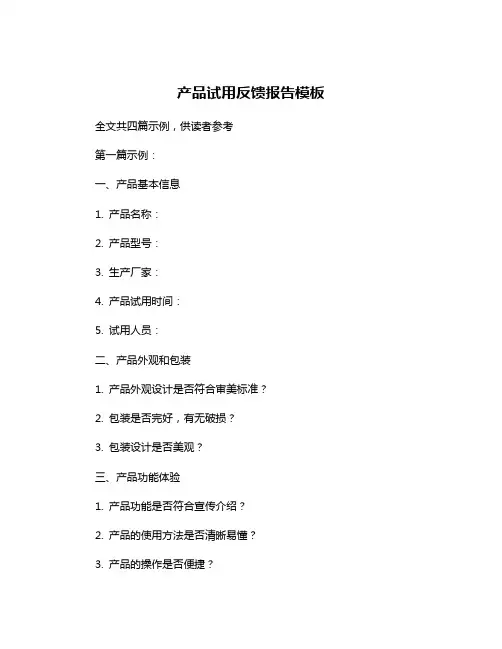 产品试用反馈报告模板

全文共四篇示例，供读者参考

第一篇示例：

一、产品基本信息

1. 产品名称：

2. 产品型号：

3. 生产厂家：

4. 产品试用时间：

5. 试用人员：

二、产品外观和包装

1. 产品外观设计是否符合审美标准？

2. 包装是否完好，有无破损？

3. 包装设计是否美观？

三、产品功能体验

1. 产品功能是否符合宣传介绍？

2. 产品的使用方法是否清晰易懂？

3. 产品的操作是否便捷？